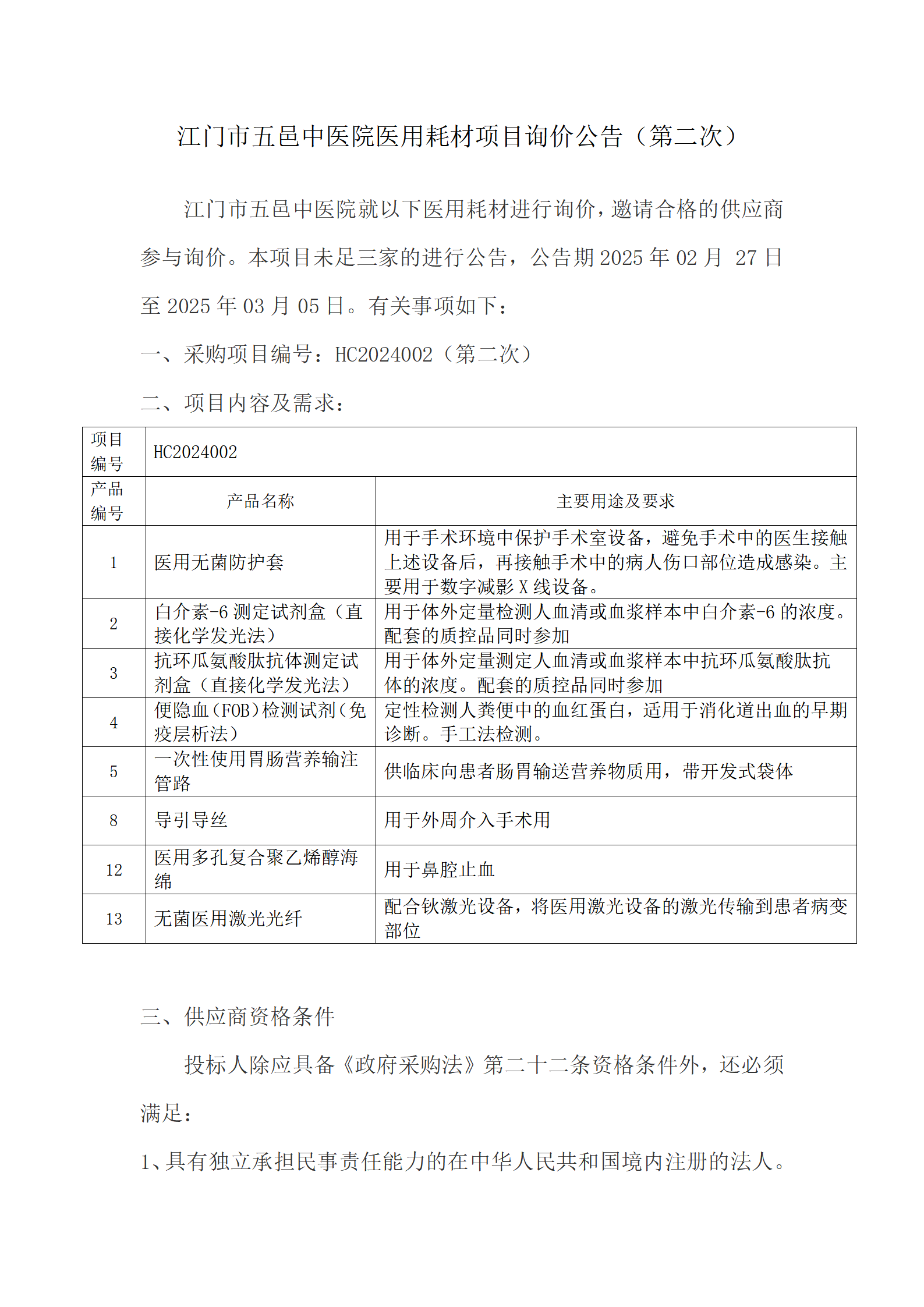 江门市五邑中医院医用耗材项目询价公告（第二次）

江门市五邑中医院就以下医用耗材进行询价，邀请合格的供应商参与询价。本项目未足三家的进行公告，公告期 2025 年 02 月 27 日至 2025 年 03 月 05 日。有关事项如下：

一、采购项目编号：HC2024002（第二次）

二、项目内容及需求：

| 项目编号 | HC2024002 | |
|---|---|---|
| 产品编号 | 产品名称 | 主要用途及要求 |
| 1 | 医用无菌防护套 | 用于手术环境中保护手术室设备，避免手术中的医生接触上述设备后，再接触手术中的病人伤口部位造成感染。主要用于数字减影 X 线设备。 |
| 2 | 白介素-6 测定试剂盒（直接化学发光法） | 用于体外定量检测人血清或血浆样本中白介素-6 的浓度。配套的质控品同时参加 |
| 3 | 抗环瓜氨酸肽抗体测定试剂盒（直接化学发光法） | 用于体外定量测定人血清或血浆样本中抗环瓜氨酸肽抗体的浓度。配套的质控品同时参加 |
| 4 | 便隐血（FOB）检测试剂（免疫层析法） | 定性检测人粪便中的血红蛋白，适用于消化道出血的早期诊断。手工法检测。 |
| 5 | 一次性使用胃肠营养输注管路 | 供临床向患者肠胃输送营养物质用，带开发式袋体 |
| 8 | 导引导丝 | 用于外周介入手术用 |
| 12 | 医用多孔复合聚乙烯醇海绵 | 用于鼻腔止血 |
| 13 | 无菌医用激光光纤 | 配合钬激光设备，将医用激光设备的激光传输到患者病变部位 |

三、供应商资格条件

投标人除应具备《政府采购法》第二十二条资格条件外，还必须满足：

1、具有独立承担民事责任能力的在中华人民共和国境内注册的法人。